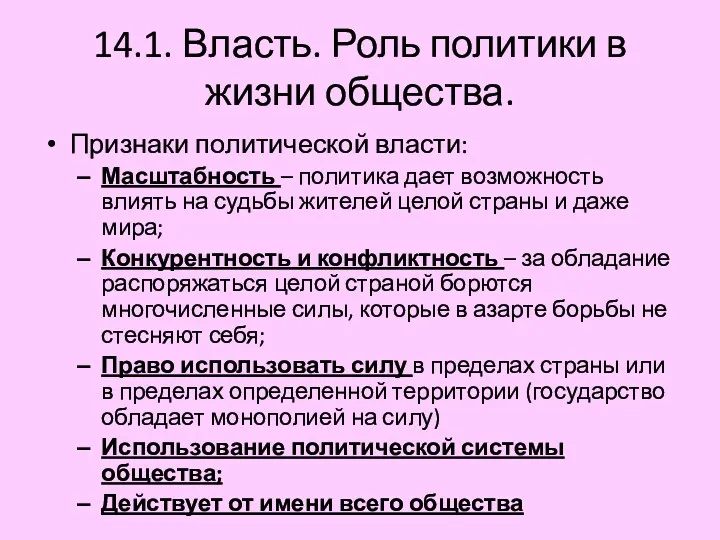 14.1. Власть. Роль политики в жизни общества.

• Признаки политической власти:

– Масштабность – политика дает возможность влиять на судьбы жителей целой страны и даже мира;

– Конкурентность и конфликтность – за обладание распоряжаться целой страной борются многочисленные силы, которые в азарте борьбы не стесняют себя;

– Право использовать силу в пределах страны или в пределах определенной территории (государство обладает монополией на силу)

– Использование политической системы общества;

– Действует от имени всего общества